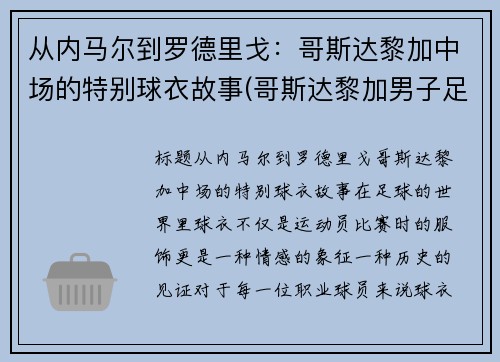 从内马尔到罗德里戈：哥斯达黎加中场的特别球衣故事(哥斯达黎加男子足

标题从内马尔到罗德里戈哥斯达黎加中场的特别球衣故事在足球的世界里球衣不仅是运动员比赛时的服饰更是一种情感的象征一种历史的见证对于每一位职业球员来说球衣